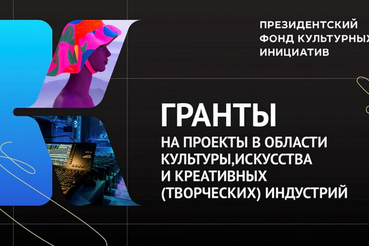 ПРЕЗИДЕНТСКИЙ ФОНД КУЛЬТУРНЫХ ИНИЦИАТИВ

ГРАНТЫ

НА ПРОЕКТЫ В ОБЛАСТИ КУЛЬТУРЫ,ИСКУССТВА И КРЕАТИВНЫХ (ТВОРЧЕСКИХ) ИНДУСТРИЙ